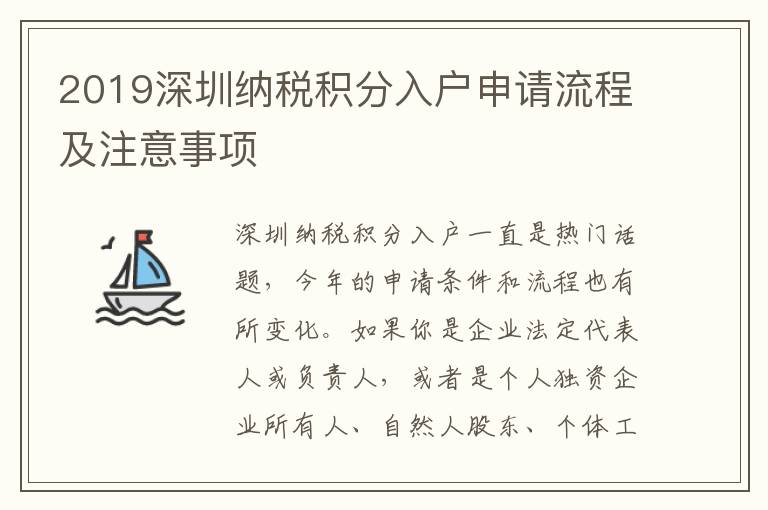 2019深圳纳税积分入户申请流程及注意事项

深圳纳税积分入户一直是热门话题，今年的申请条件和流程也有所变化。如果你是企业法定代表人或负责人，或者是个人独资企业所有人、自然人股东、个体工